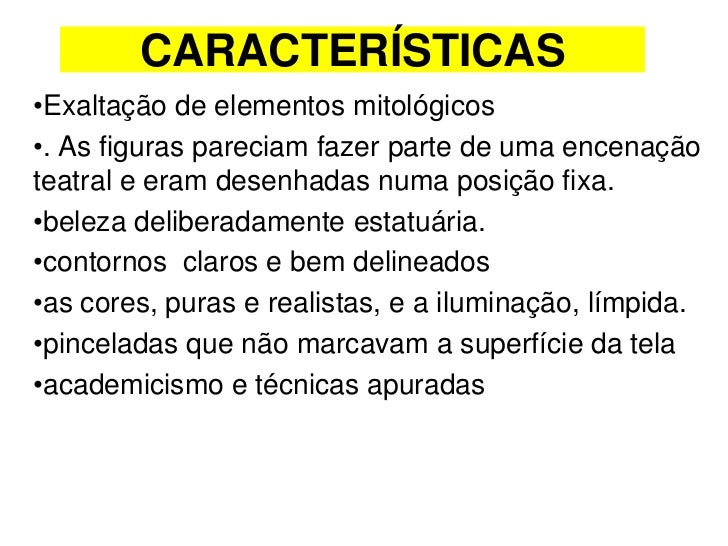 CARACTERÍSTICAS

•Exaltação de elementos mitológicos

•. As figuras pareciam fazer parte de uma encenação teatral e eram desenhadas numa posição fixa.

•beleza deliberadamente estatuária.

•contornos  claros e bem delineados

•as cores, puras e realistas, e a iluminação, límpida.

•pinceladas que não marcavam a superfície da tela

•academicismo e técnicas apuradas